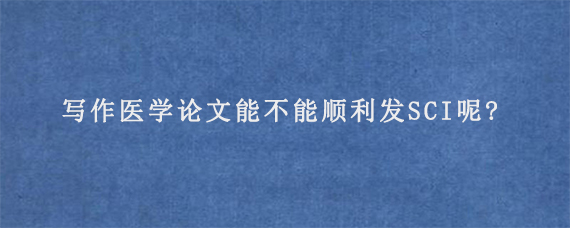 写作医学论文能不能顺利发SCI呢?